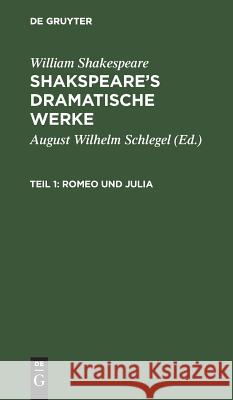 DE GRUYTER

William Shakespeare
SHAKSPEARE'S DRAMATISCHE WERKE

August Wilhelm Schlegel (Ed.)

TEIL 1: ROMEO UND JULIA

DE
G

Kraina Książek